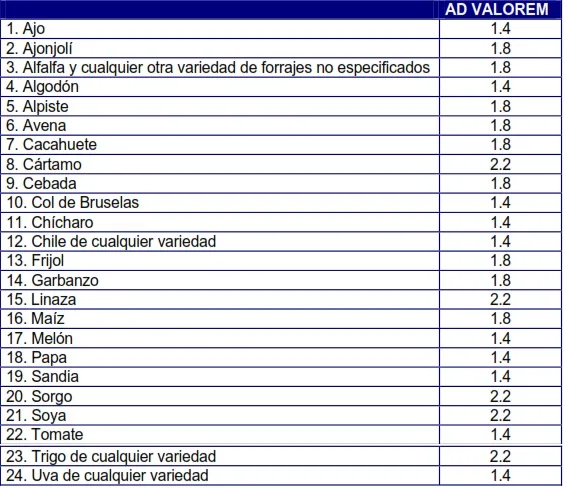 | | AD VALOREM |
|---|---|
| 1. Ajo | 1.4 |
| 2. Ajonjolí | 1.8 |
| 3. Alfalfa y cualquier otra variedad de forrajes no especificados | 1.8 |
| 4. Algodón | 1.4 |
| 5. Alpiste | 1.8 |
| 6. Avena | 1.8 |
| 7. Cacahuete | 1.8 |
| 8. Cártamo | 2.2 |
| 9. Cebada | 1.8 |
| 10. Col de Bruselas | 1.4 |
| 11. Chícharo | 1.4 |
| 12. Chile de cualquier variedad | 1.4 |
| 13. Frijol | 1.8 |
| 14. Garbanzo | 1.8 |
| 15. Linaza | 2.2 |
| 16. Maíz | 1.8 |
| 17. Melón | 1.4 |
| 18. Papa | 1.4 |
| 19. Sandia | 1.4 |
| 20. Sorgo | 2.2 |
| 21. Soya | 2.2 |
| 22. Tomate | 1.4 |
| 23. Trigo de cualquier variedad | 2.2 |
| 24. Uva de cualquier variedad | 1.4 |